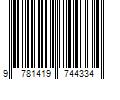 9 781419 744334